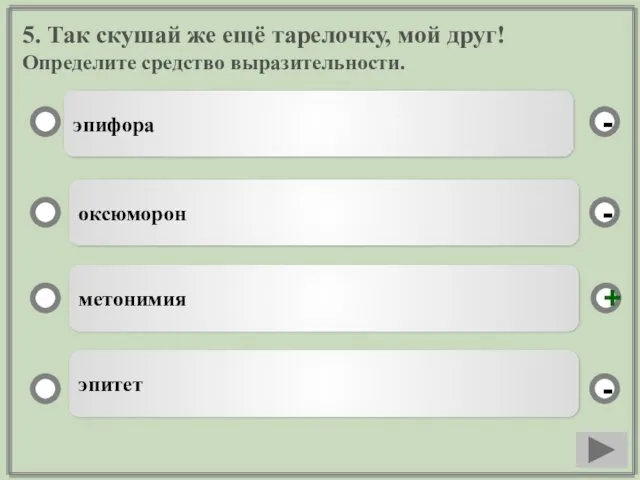 5. Так скушай же ещё тарелочку, мой друг!
Определите средство выразительности.

эпифора
-

оксюморон
-

метонимия
+

эпитет
-